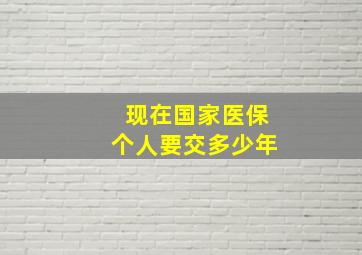 现在国家医保
个人要交多少年